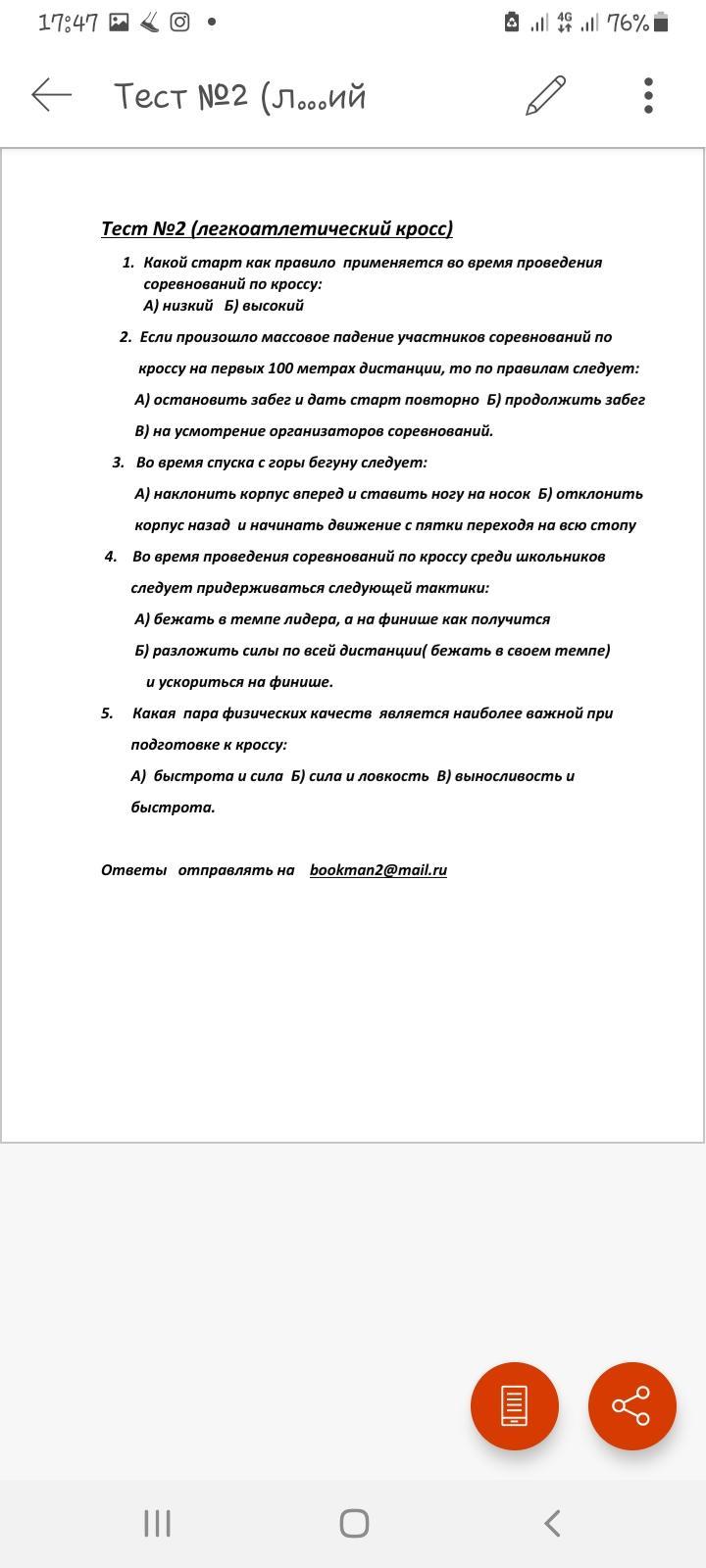 17:47 4G 76%

Тест №2 (л...ий

Тест №2 (легкоатлетический кросс)

1. Какой старт как правило применяется во время проведения соревнований по кроссу:
А) низкий Б) высокий

2. Если произошло массовое падение участников соревнований по кроссу на первых 100 метрах дистанции, то по правилам следует:
А) остановить забег и дать старт повторно Б) продолжить забег
В) на усмотрение организаторов соревнований.

3. Во время спуска с горы бегуну следует:
А) наклонить корпус вперед и ставить ногу на носок Б) отклонить корпус назад и начинать движение с пятки переходя на всю стопу

4. Во время проведения соревнований по кроссу среди школьников следует придерживаться следующей тактики:
А) бежать в темпе лидера, а на финише как получится
Б) разложить силы по всей дистанции( бежать в своем темпе) и ускориться на финише.

5. Какая пара физических качеств является наиболее важной при подготовке к кроссу:
А) быстрота и сила Б) сила и ловкость В) выносливость и быстрота.

Ответы отправлять на bookman2@mail.ru